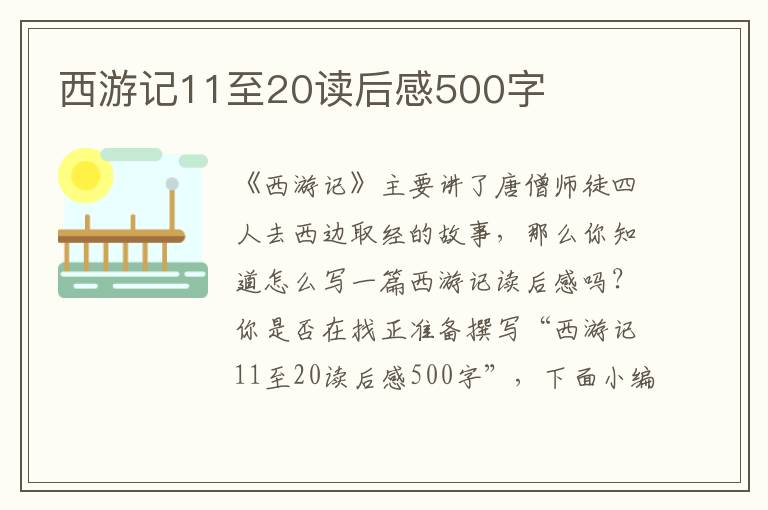 西游记11至20读后感500字

《西游记》主要讲了唐僧师徒四人去西边取经的故事，那么你知道怎么写一篇西游记读后感吗？你是否在找正准备撰写“西游记11至20读后感500字”，下面小编